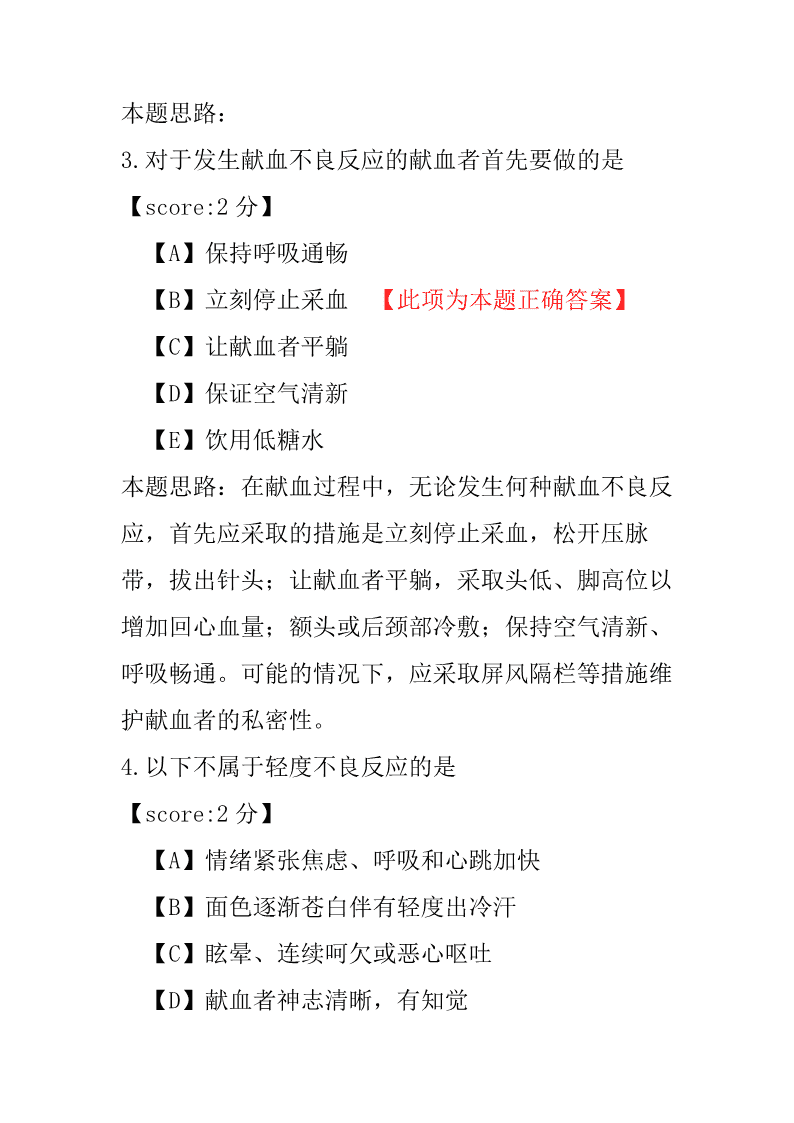 本题思路：

3.对于发生献血不良反应的献血者首先要做的是

【score:2 分】

【A】保持呼吸通畅

【B】立刻停止采血 【此项为本题正确答案】

【C】让献血者平躺

【D】保证空气清新

【E】饮用低糖水

本题思路：在献血过程中，无论发生何种献血不良反应，首先应采取的措施是立刻停止采血，松开压脉带，拔出针头；让献血者平躺，采取头低、脚高位以增加回心血量；额头或后颈部冷敷；保持空气清新、呼吸畅通。可能的情况下，应采取屏风隔栏等措施维护献血者的私密性。

4.以下不属于轻度不良反应的是

【score:2 分】

【A】情绪紧张焦虑、呼吸和心跳加快

【B】面色逐渐苍白伴有轻度出冷汗

【C】眩晕、连续呵欠或恶心呕吐

【D】献血者神志清晰，有知觉